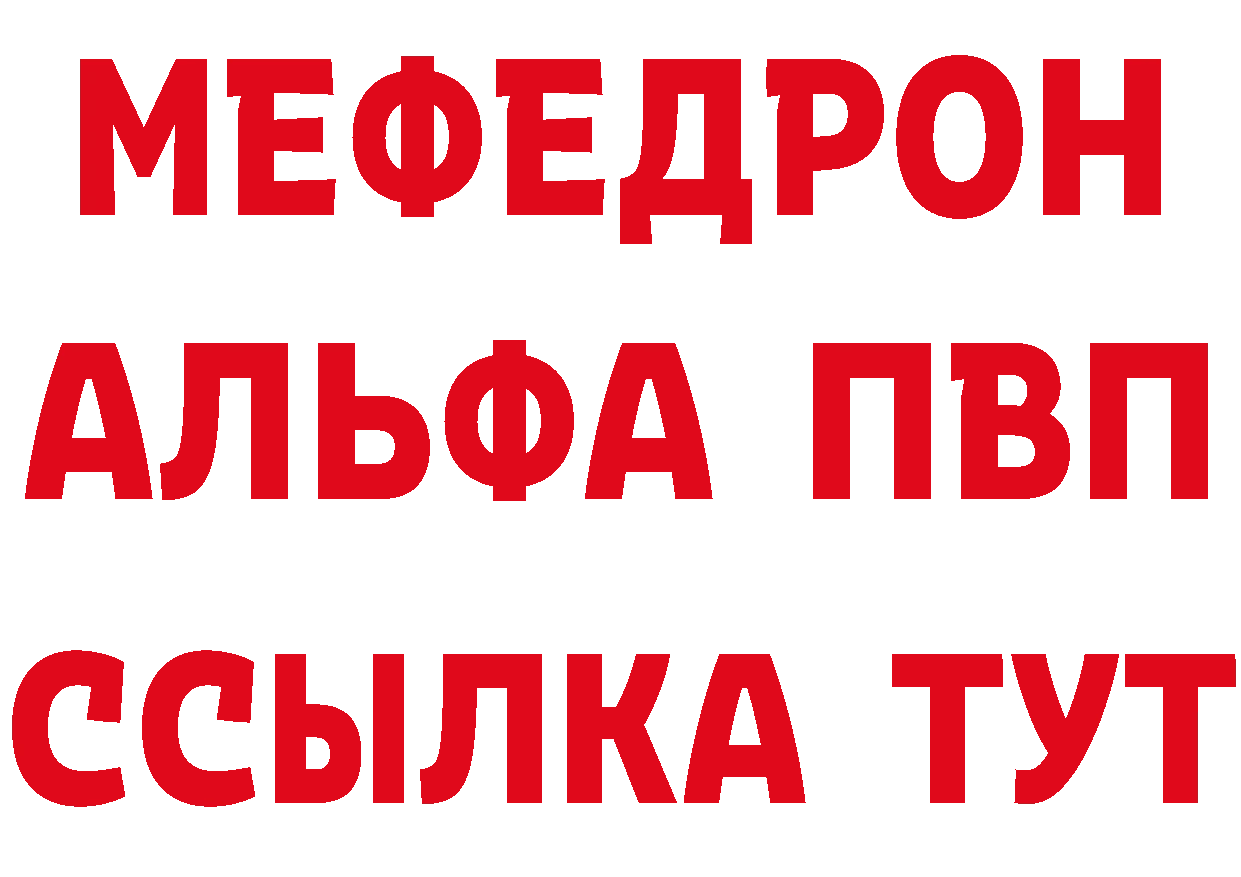 МЕФЕДРОН
АЛЬФА ПВП
ССЫЛКА ТУТ